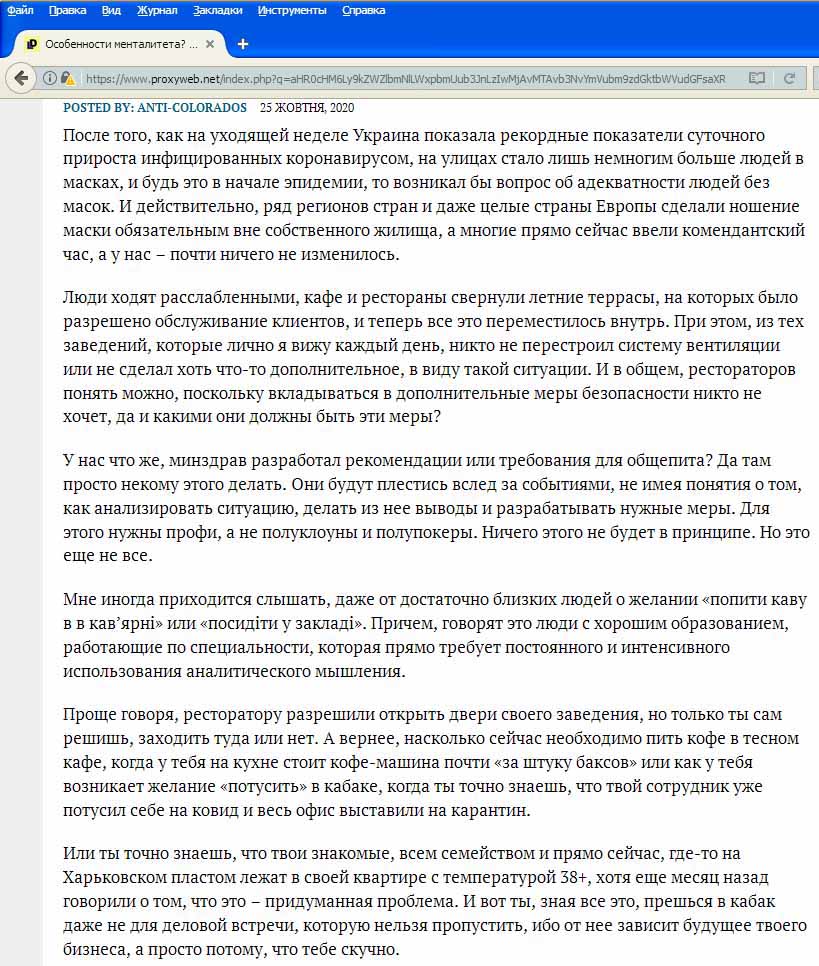 Файл Правка Вид Журнал Закладки Инструменты Справка

Особенности менталитета? ...

https://www.proxyweb.net/index.php?q=aHR0cHM6Ly9kZWZlbmNlLWxpbmUub3JnLzIwMjAvMTAvb3NvYmVubm9zdGktbWVudGFsaXR

POSTED BY: ANTI-COLORADOS 25 ЖОВТНЯ, 2020

После того, как на уходящей неделе Украина показала рекордные показатели суточного прироста инфицированных коронавирусом, на улицах стало лишь немногим больше людей в масках, и будь это в начале эпидемии, то возникал бы вопрос об адекватности людей без масок. И действительно, ряд регионов стран и даже целые страны Европы сделали ношение маски обязательным вне собственного жилища, а многие прямо сейчас ввели комендантский час, а у нас – почти ничего не изменилось.

Люди ходят расслабленными, кафе и рестораны свернули летние террасы, на которых было разрешено обслуживание клиентов, и теперь все это переместилось внутрь. При этом, из тех заведений, которые лично я вижу каждый день, никто не перестроил систему вентиляции или не сделал хоть что-то дополнительное, в виду такой ситуации. И в общем, рестораторов понять можно, поскольку вкладываться в дополнительные меры безопасности никто не хочет, да и какими они должны быть эти меры?

У нас что же, минздрав разработал рекомендации или требования для общепита? Да там просто некому этого делать. Они будут плестись вслед за событиями, не имея понятия о том, как анализировать ситуацию, делать из нее выводы и разрабатывать нужные меры. Для этого нужны профи, а не полуклоуны и полупокеры. Ничего этого не будет в принципе. Но это еще не все.

Мне иногда приходится слышать, даже от достаточно близких людей о желании «попити каву в в кав'ярні» или «посидіти у закладі». Причем, говорят это люди с хорошим образованием, работающие по специальности, которая прямо требует постоянного и интенсивного использования аналитического мышления.

Проще говоря, ресторатору разрешили открыть двери своего заведения, но только ты сам решишь, заходить туда или нет. А вернее, насколько сейчас необходимо пить кофе в тесном кафе, когда у тебя на кухне стоит кофе-машина почти «за штуку баксов» или как у тебя возникает желание «потусить» в кабаке, когда ты точно знаешь, что твой сотрудник уже потусил себе на ковид и весь офис выставили на карантин.

Или ты точно знаешь, что твои знакомые, всем семейством и прямо сейчас, где-то на Харьковском пластом лежат в своей квартире с температурой 38+, хотя еще месяц назад говорили о том, что это – придуманная проблема. И вот ты, зная все это, прешься в кабак даже не для деловой встречи, которую нельзя пропустить, ибо от нее зависит будущее твоего бизнеса, а просто потому, что тебе скучно.